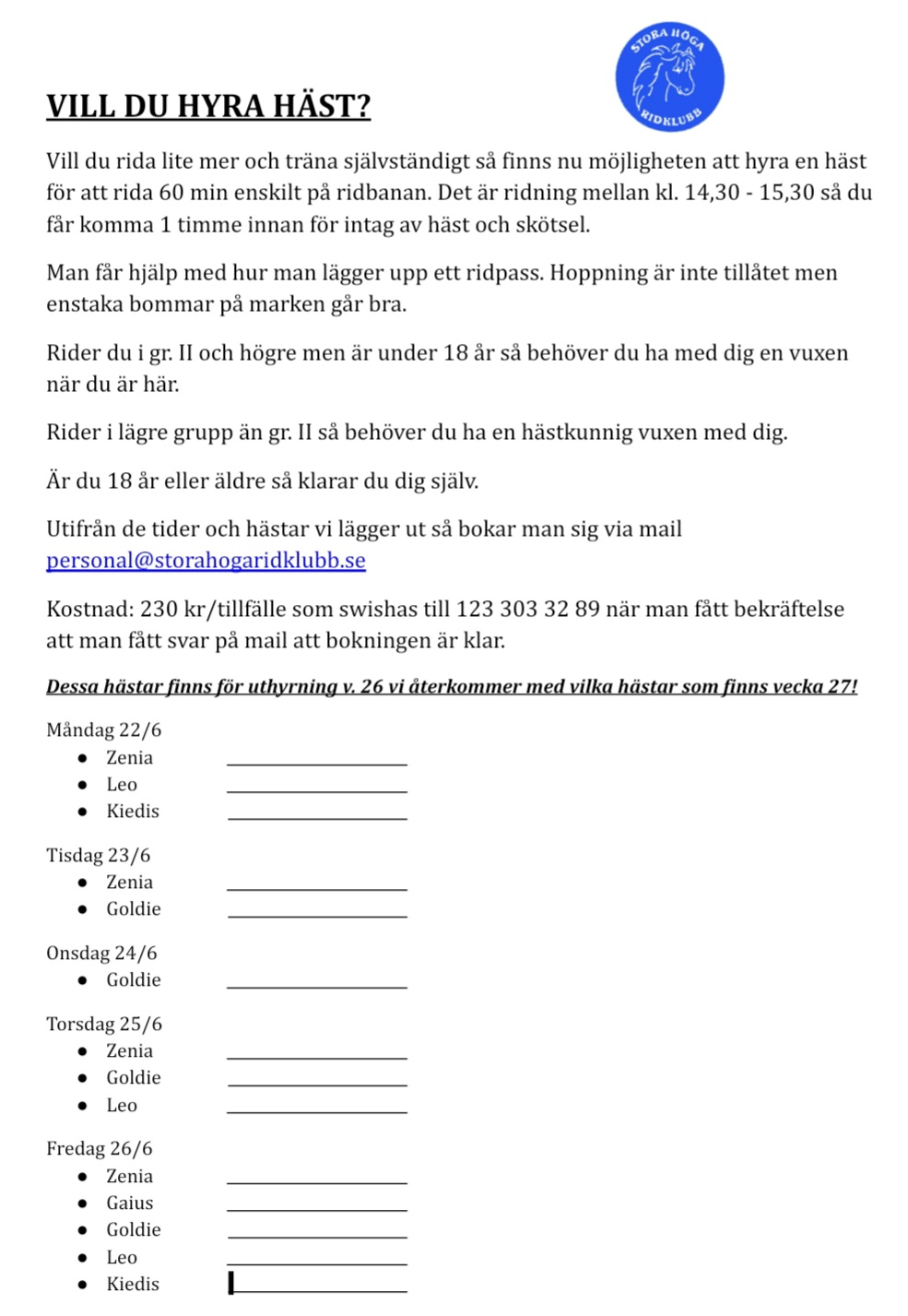 STORA HÖGA
RIDKLUBB

VILL DU HYRA HÄST?

Vill du rida lite mer och träna självständigt så finns nu möjligheten att hyra en häst för att rida 60 min enskilt på ridbanan. Det är ridning mellan kl. 14,30 - 15,30 så du får komma 1 timme innan för intag av häst och skötsel.

Man får hjälp med hur man lägger upp ett ridpass. Hoppning är inte tillåtet men enstaka bommar på marken går bra.

Rider du i gr. II och högre men är under 18 år så behöver du ha med dig en vuxen när du är här.

Rider i lägre grupp än gr. II så behöver du ha en hästkunnig vuxen med dig.

Är du 18 år eller äldre så klarar du dig själv.

Utifrån de tider och hästar vi lägger ut så bokar man sig via mail personal@storahogaridklubb.se

Kostnad: 230 kr/tillfälle som swishas till 123 303 32 89 när man fått bekräftelse att man fått svar på mail att bokningen är klar.

Dessa hästar finns för uthyrning v. 26 vi återkommer med vilka hästar som finns vecka 27!

Måndag 22/6
• Zenia ____
• Leo ____
• Kiedis ____

Tisdag 23/6
• Zenia ____
• Goldie ____

Onsdag 24/6
• Goldie ____

Torsdag 25/6
• Zenia ____
• Goldie ____
• Leo ____

Fredag 26/6
• Zenia ____
• Gaius ____
• Goldie ____
• Leo ____
• Kiedis ____